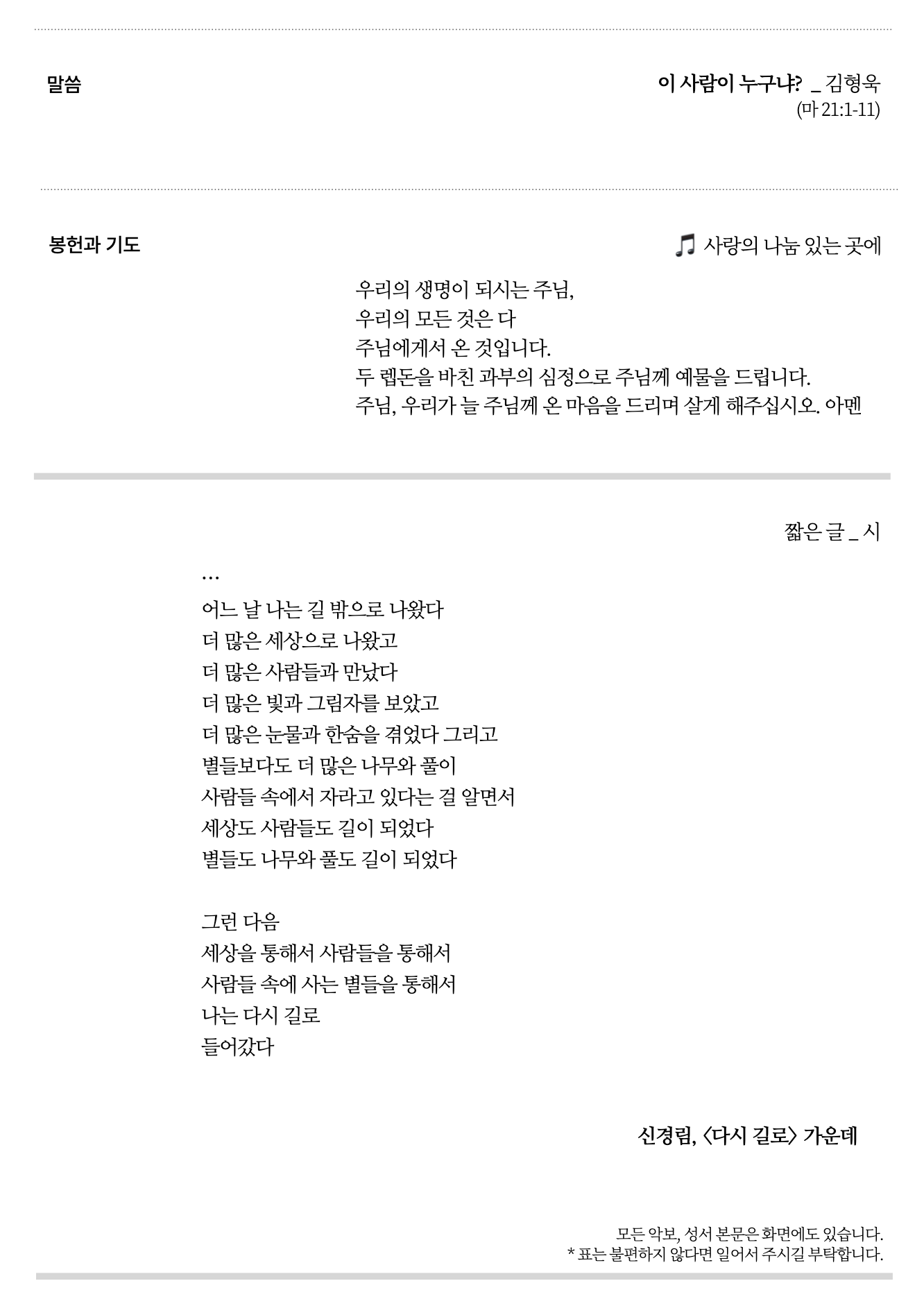 말씀

이 사람이 누구냐? _ 김형욱
(마 21:1-11)

봉헌과 기도

♫ 사랑의 나눔 있는 곳에

우리의 생명이 되시는 주님,
우리의 모든 것은 다
주님에게서 온 것입니다.
두 렙돈을 바친 과부의 심정으로 주님께 예물을 드립니다.
주님, 우리가 늘 주님께 온 마음을 드리며 살게 해주십시오. 아멘

짧은 글 _ 시

…
어느 날 나는 길 밖으로 나왔다
더 많은 세상으로 나왔고
더 많은 사람들과 만났다
더 많은 빛과 그림자를 보았고
더 많은 눈물과 한숨을 겪었다 그리고
별들보다도 더 많은 나무와 풀이
사람들 속에서 자라고 있다는 걸 알면서
세상도 사람들도 길이 되었다
별들도 나무와 풀도 길이 되었다

그런 다음
세상을 통해서 사람들을 통해서
사람들 속에 사는 별들을 통해서
나는 다시 길로
들어갔다

신경림, 〈다시 길로〉 가운데

모든 악보, 성서 본문은 화면에도 있습니다.
* 표는 불편하지 않다면 일어서 주시길 부탁합니다.